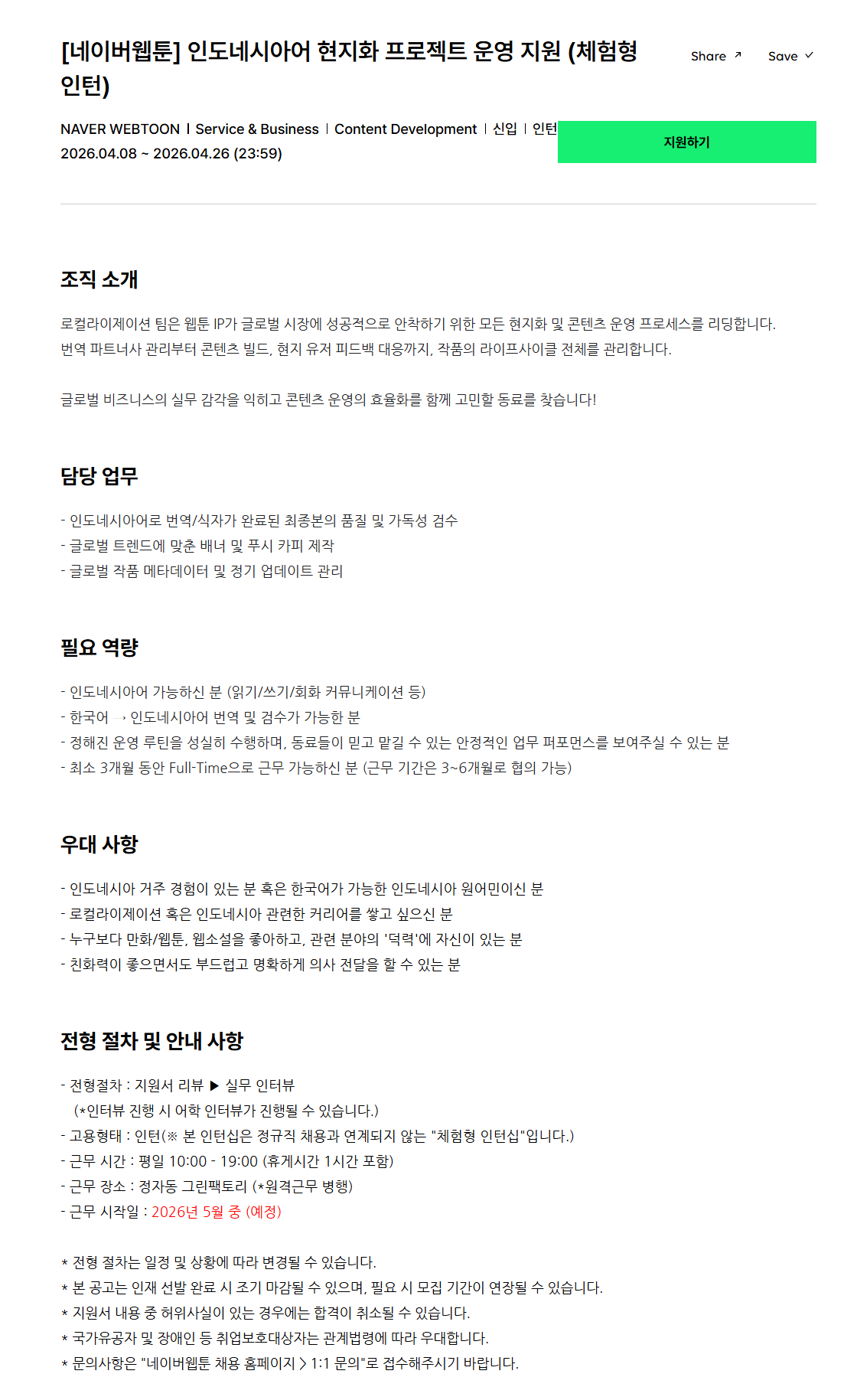 [네이버웹툰] 인도네시아어 현지화 프로젝트 운영 지원 (체험형 인턴)

Share ↗ Save ✓

NAVER WEBTOON | Service & Business | Content Development | 신입 | 인턴
2026.04.08 ~ 2026.04.26 (23:59)

지원하기

조직 소개

로컬라이제이션 팀은 웹툰 IP가 글로벌 시장에 성공적으로 안착하기 위한 모든 현지화 및 콘텐츠 운영 프로세스를 리딩합니다. 번역 파트너사 관리부터 콘텐츠 빌드, 현지 유저 피드백 대응까지, 작품의 라이프사이클 전체를 관리합니다.

글로벌 비즈니스의 실무 감각을 익히고 콘텐츠 운영의 효율화를 함께 고민할 동료를 찾습니다!

담당 업무

- 인도네시아어로 번역/식자가 완료된 최종본의 품질 및 가독성 검수
- 글로벌 트렌드에 맞춘 배너 및 푸시 카피 제작
- 글로벌 작품 메타데이터 및 정기 업데이트 관리

필요 역량

- 인도네시아어 가능하신 분 (읽기/쓰기/회화 커뮤니케이션 등)
- 한국어 → 인도네시아어 번역 및 검수가 가능한 분
- 정해진 운영 루틴을 성실히 수행하며, 동료들이 믿고 맡길 수 있는 안정적인 업무 퍼포먼스를 보여주실 수 있는 분
- 최소 3개월 동안 Full-Time으로 근무 가능하신 분 (근무 기간은 3~6개월로 협의 가능)

우대 사항

- 인도네시아 거주 경험이 있는 분 혹은 한국어가 가능한 인도네시아 원어민이신 분
- 로컬라이제이션 혹은 인도네시아 관련한 커리어를 쌓고 싶으신 분
- 누구보다 만화/웹툰, 웹소설을 좋아하고, 관련 분야의 '덕력'에 자신이 있는 분
- 친화력이 좋으면서도 부드럽고 명확하게 의사 전달을 할 수 있는 분

전형 절차 및 안내 사항

- 전형절차 : 지원서 리뷰 ▶ 실무 인터뷰
(*인터뷰 진행 시 어학 인터뷰가 진행될 수 있습니다.)
- 고용형태 : 인턴(※ 본 인턴십은 정규직 채용과 연계되지 않는 "체험형 인턴십"입니다.)
- 근무 시간 : 평일 10:00 - 19:00 (휴게시간 1시간 포함)
- 근무 장소 : 정자동 그린팩토리 (*원격근무 병행)
- 근무 시작일 : 2026년 5월 중 (예정)

* 전형 절차는 일정 및 상황에 따라 변경될 수 있습니다.
* 본 공고는 인재 선발 완료 시 조기 마감될 수 있으며, 필요 시 모집 기간이 연장될 수 있습니다.
* 지원서 내용 중 허위사실이 있는 경우에는 합격이 취소될 수 있습니다.
* 국가유공자 및 장애인 등 취업보호대상자는 관계법령에 따라 우대합니다.
* 문의사항은 "네이버웹툰 채용 홈페이지 > 1:1 문의"로 접수해주시기 바랍니다.